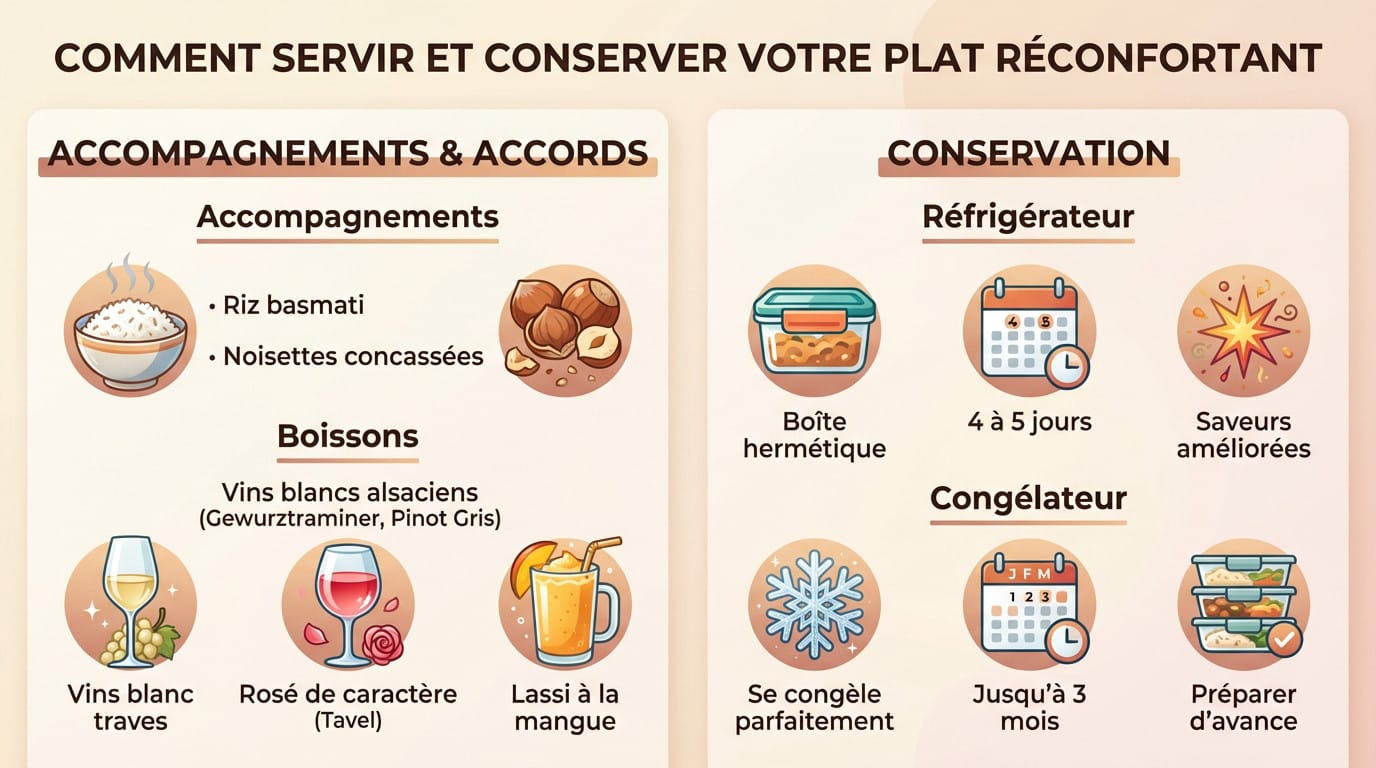 COMMENT SERVIR ET CONSERVER VOTRE PLAT RÉCONFORTANT

ACCOMPAGNEMENTS & ACCORDS

Accompagnements

• Riz basmati

• Noisettes concassées

Boissons

Vins blancs alsaciens (Gewurztraminer, Pinot Gris)

Vins blanc traves

Rosé de caractère (Tavel)

Lassi à la mangue

CONSERVATION

Réfrigérateur

Boîte hermétique

4 5

4 à 5 jours

Saveurs améliorées

Congélateur

Se congèle parfaitement

J F M
1 2 3

Jusqu'à 3 mois

Préparer d'avance